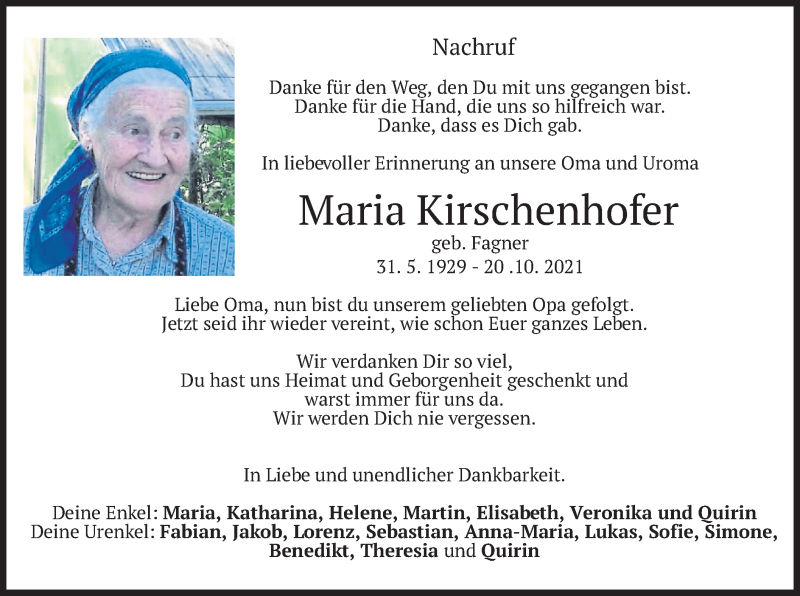 Nachruf

Danke für den Weg, den Du mit uns gegangen bist.
Danke für die Hand, die uns so hilfreich war.
Danke, dass es Dich gab.

In liebevoller Erinnerung an unsere Oma und Uroma

Maria Kirschenhofer
geb. Fagner
31. 5. 1929 - 20 .10. 2021

Liebe Oma, nun bist du unserem geliebten Opa gefolgt.
Jetzt seid ihr wieder vereint, wie schon Euer ganzes Leben.

Wir verdanken Dir so viel,
Du hast uns Heimat und Geborgenheit geschenkt und
warst immer für uns da.
Wir werden Dich nie vergessen.

In Liebe und unendlicher Dankbarkeit.

Deine Enkel: Maria, Katharina, Helene, Martin, Elisabeth, Veronika und Quirin
Deine Urenkel: Fabian, Jakob, Lorenz, Sebastian, Anna-Maria, Lukas, Sofie, Simone, Benedikt, Theresia und Quirin